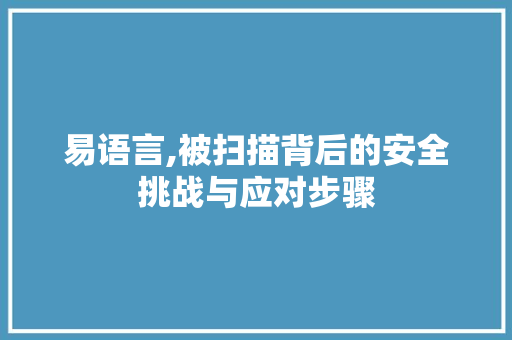 易语言,被扫描背后的安全挑战与应对步骤